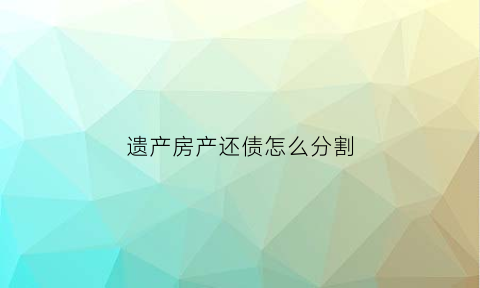 遗产房产还债怎么分割